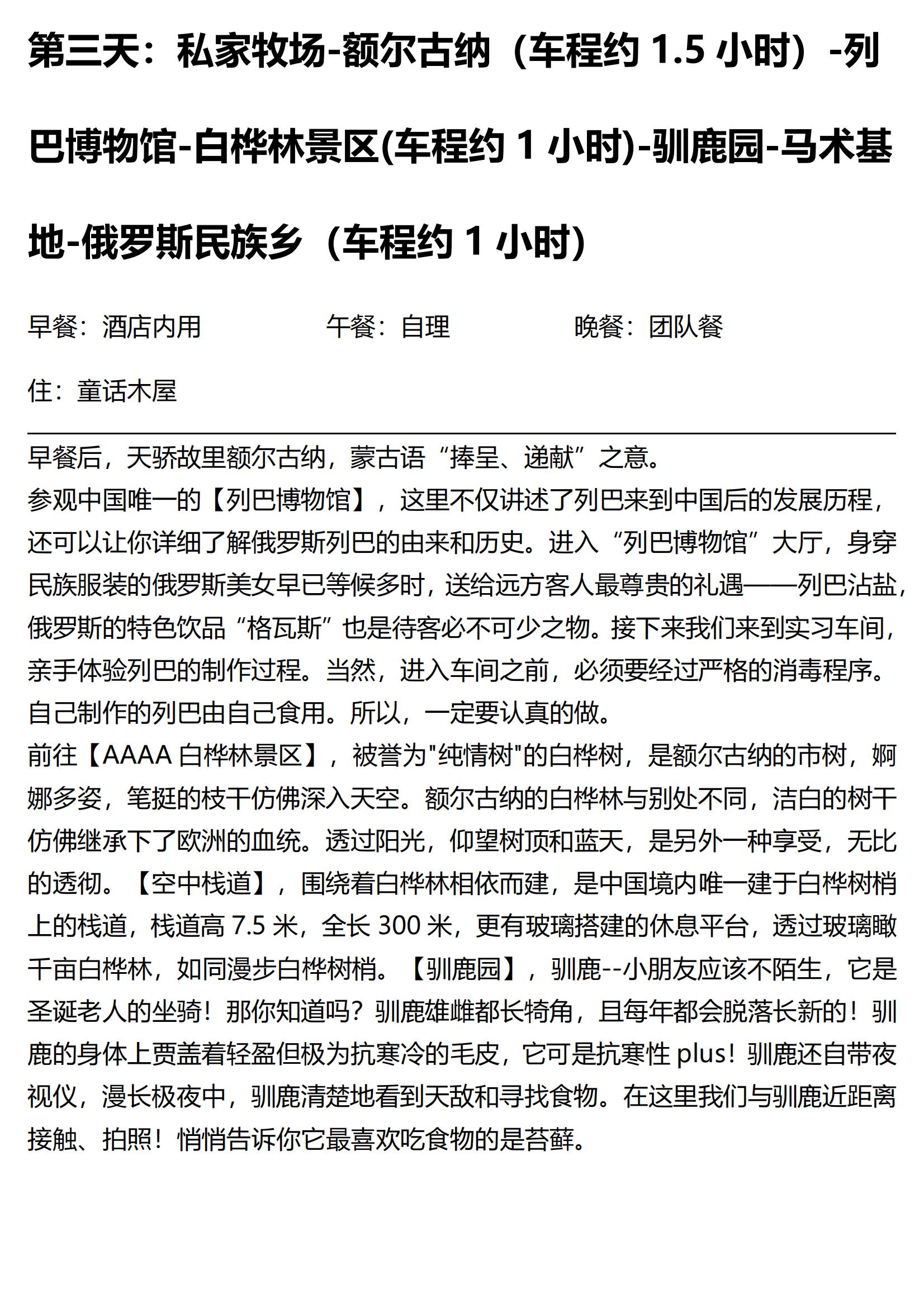 第三天：私家牧场-额尔古纳（车程约 1.5 小时）-列巴博物馆-白桦林景区(车程约 1 小时)-驯鹿园-马术基地-俄罗斯民族乡（车程约 1 小时）

早餐：酒店内用　　午餐：自理　　晚餐：团队餐

住：童话木屋

早餐后，天骄故里额尔古纳，蒙古语“捧呈、递献”之意。
参观中国唯一的【列巴博物馆】，这里不仅讲述了列巴来到中国后的发展历程，还可以让你详细了解俄罗斯列巴的由来和历史。进入“列巴博物馆”大厅，身穿民族服装的俄罗斯美女早已等候多时，送给远方客人最尊贵的礼遇——列巴沾盐，俄罗斯的特色饮品“格瓦斯”也是待客必不可少之物。接下来我们来到实习车间，亲手体验列巴的制作过程。当然，进入车间之前，必须要经过严格的消毒程序。自己制作的列巴由自己食用。所以，一定要认真的做。
前往【AAAA 白桦林景区】，被誉为"纯情树"的白桦树，是额尔古纳的市树，婀娜多姿，笔挺的枝干仿佛深入天空。额尔古纳的白桦林与别处不同，洁白的树干仿佛继承下了欧洲的血统。透过阳光，仰望树顶和蓝天，是另外一种享受，无比的透彻。【空中栈道】，围绕着白桦林相依而建，是中国境内唯一建于白桦树梢上的栈道，栈道高 7.5 米，全长 300 米，更有玻璃搭建的休息平台，透过玻璃瞰千亩白桦林，如同漫步白桦树梢。【驯鹿园】，驯鹿--小朋友应该不陌生，它是圣诞老人的坐骑！那你知道吗？驯鹿雄雌都长犄角，且每年都会脱落长新的！驯鹿的身体上贾盖着轻盈但极为抗寒冷的毛皮，它可是抗寒性 plus！驯鹿还自带夜视仪，漫长极夜中，驯鹿清楚地看到天敌和寻找食物。在这里我们与驯鹿近距离接触、拍照！悄悄告诉你它最喜欢吃食物的是苔藓。